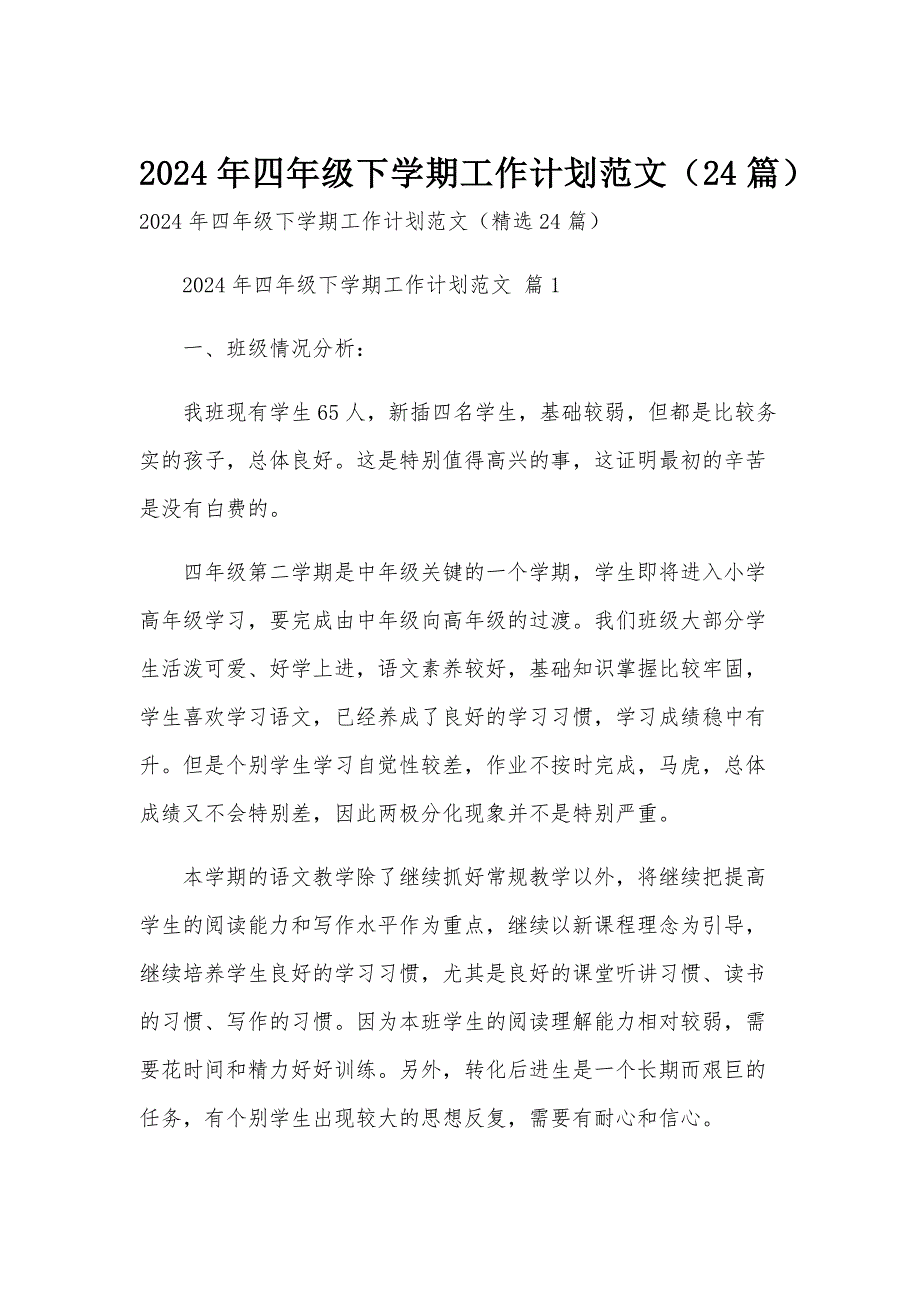 2024年四年级下学期工作计划范文（24篇）

2024年四年级下学期工作计划范文（精选24篇）

2024年四年级下学期工作计划范文 篇1

一、班级情况分析：

我班现有学生65人，新插四名学生，基础较弱，但都是比较务实的孩子，总体良好。这是特别值得高兴的事，这证明最初的辛苦是没有白费的。

四年级第二学期是中年级关键的一个学期，学生即将进入小学高年级学习，要完成由中年级向高年级的过渡。我们班级大部分学生活泼可爱、好学上进，语文素养较好，基础知识掌握比较牢固，学生喜欢学习语文，已经养成了良好的学习习惯，学习成绩稳中有升。但是个别学生学习自觉性较差，作业不按时完成，马虎，总体成绩又不会特别差，因此两极分化现象并不是特别严重。

本学期的语文教学除了继续抓好常规教学以外，将继续把提高学生的阅读能力和写作水平作为重点，继续以新课程理念为引导，继续培养学生良好的学习习惯，尤其是良好的课堂听讲习惯、读书的习惯、写作的习惯。因为本班学生的阅读理解能力相对较弱，需要花时间和精力好好训练。另外，转化后进生是一个长期而艰巨的任务，有个别学生出现较大的思想反复，需要有耐心和信心。